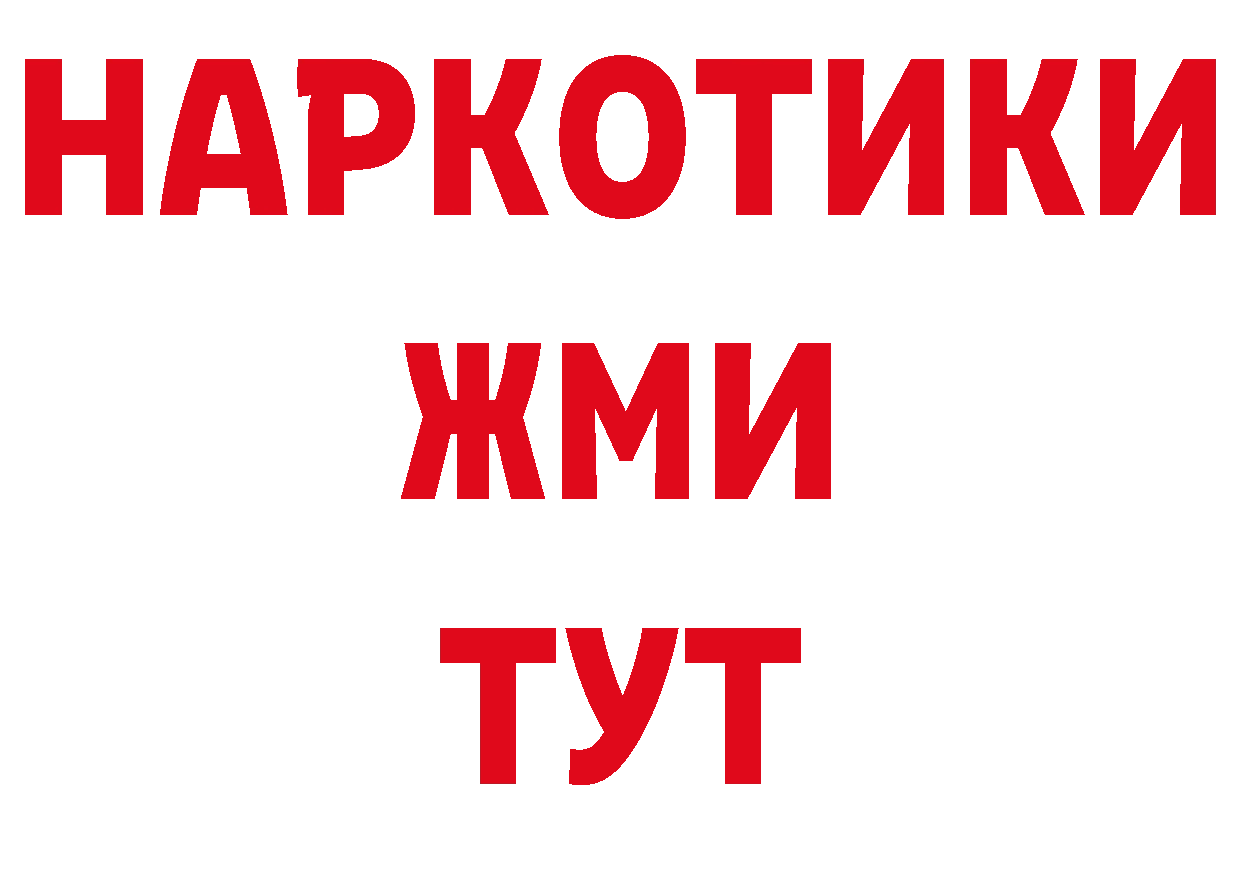 НАРКОТИКИ
ЖМИ
ТУТ